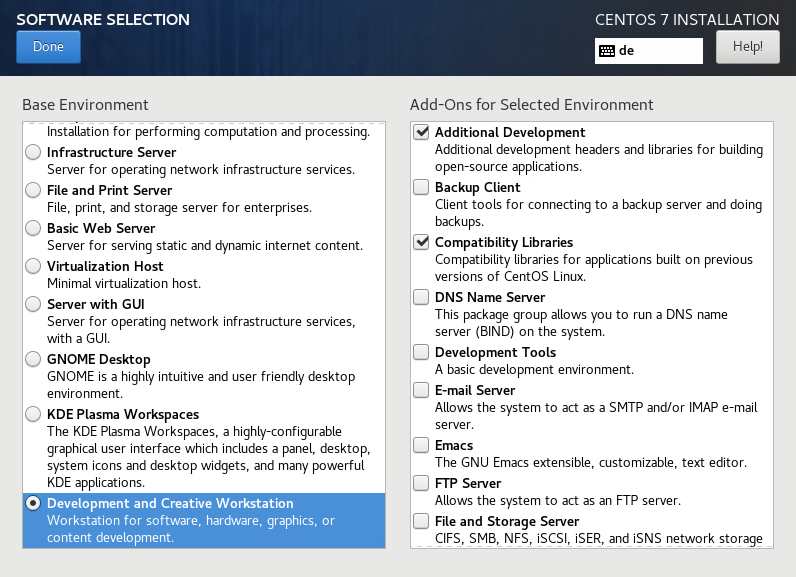 SOFTWARE SELECTION

Done

CENTOS 7 INSTALLATION

de

Help!

Base Environment

Installation for performing computation and processing.

Infrastructure Server
Server for operating network infrastructure services.

File and Print Server
File, print, and storage server for enterprises.

Basic Web Server
Server for serving static and dynamic internet content.

Virtualization Host
Minimal virtualization host.

Server with GUI
Server for operating network infrastructure services, with a GUI.

GNOME Desktop
GNOME is a highly intuitive and user friendly desktop environment.

KDE Plasma Workspaces
The KDE Plasma Workspaces, a highly-configurable graphical user interface which includes a panel, desktop, system icons and desktop widgets, and many powerful KDE applications.

Development and Creative Workstation
Workstation for software, hardware, graphics, or content development.

Add-Ons for Selected Environment

Additional Development
Additional development headers and libraries for building open-source applications.

Backup Client
Client tools for connecting to a backup server and doing backups.

Compatibility Libraries
Compatibility libraries for applications built on previous versions of CentOS Linux.

DNS Name Server
This package group allows you to run a DNS name server (BIND) on the system.

Development Tools
A basic development environment.

E-mail Server
Allows the system to act as a SMTP and/or IMAP e-mail server.

Emacs
The GNU Emacs extensible, customizable, text editor.

FTP Server
Allows the system to act as an FTP server.

File and Storage Server
CIFS, SMB, NFS, iSCSI, iSER, and iSNS network storage